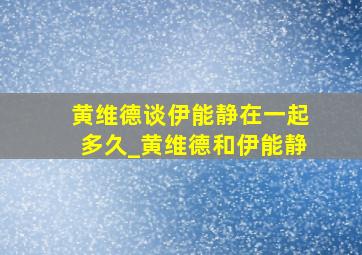 黄维德谈伊能静在一起多久_黄维德和伊能静